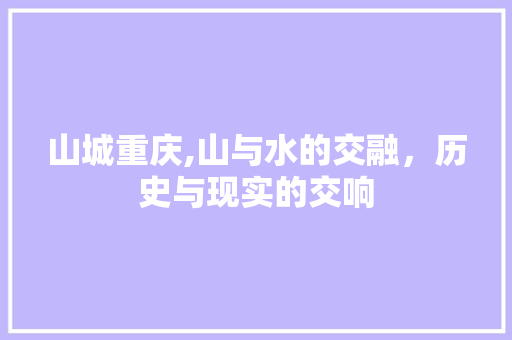 山城重庆,山与水的交融，历史与现实的交响